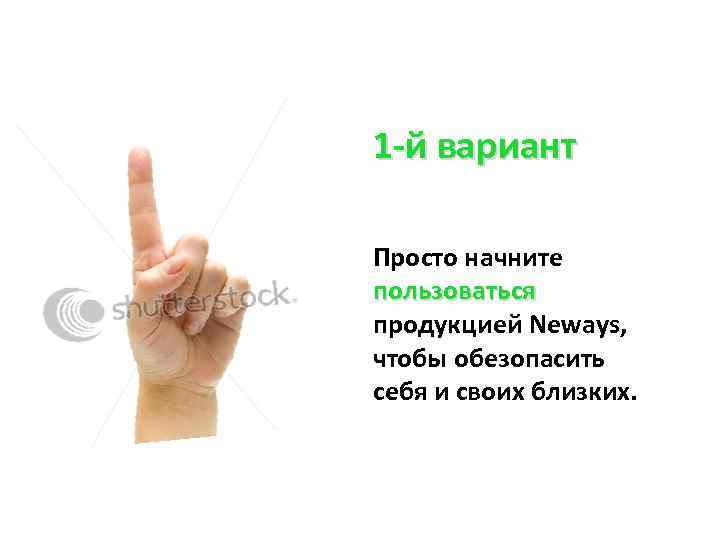 shutterstock.

1-й вариант

Просто начните пользоваться продукцией Neways, чтобы обезопасить себя и своих близких.